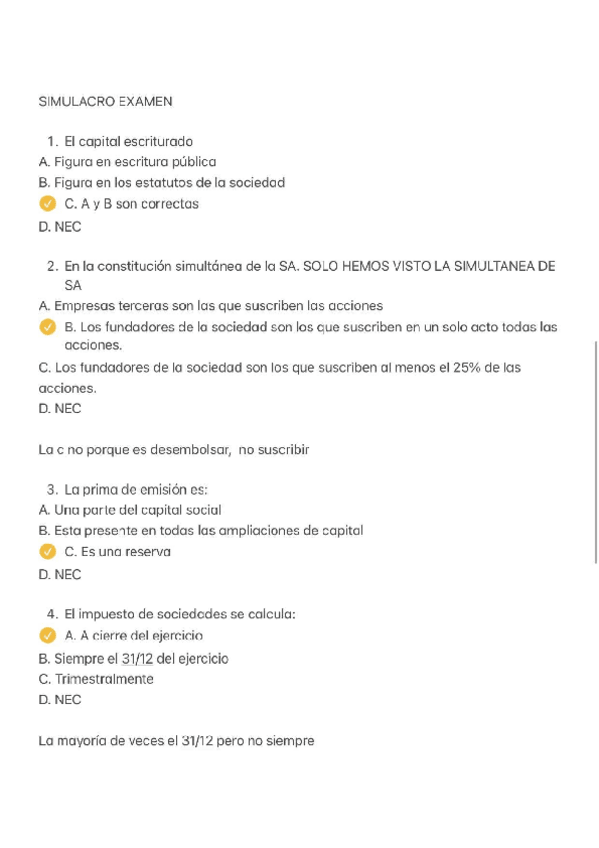 SIMULACRO EXAMEN

1. El capital escriturado
A. Figura en escritura pública
B. Figura en los estatutos de la sociedad
C. A y B son correctas
D. NEC

2. En la constitución simultánea de la SA. SOLO HEMOS VISTO LA SIMULTANEA DE SA
A. Empresas terceras son las que suscriben las acciones
B. Los fundadores de la sociedad son los que suscriben en un solo acto todas las acciones.
C. Los fundadores de la sociedad son los que suscriben al menos el 25% de las acciones.
D. NEC

La c no porque es desembolsar, no suscribir

3. La prima de emisión es:
A. Una parte del capital social
B. Esta presente en todas las ampliaciones de capital
C. Es una reserva
D. NEC

4. El impuesto de sociedades se calcula:
A. A cierre del ejercicio
B. Siempre el 31/12 del ejercicio
C. Trimestralmente
D. NEC

La mayoría de veces el 31/12 pero no siempre